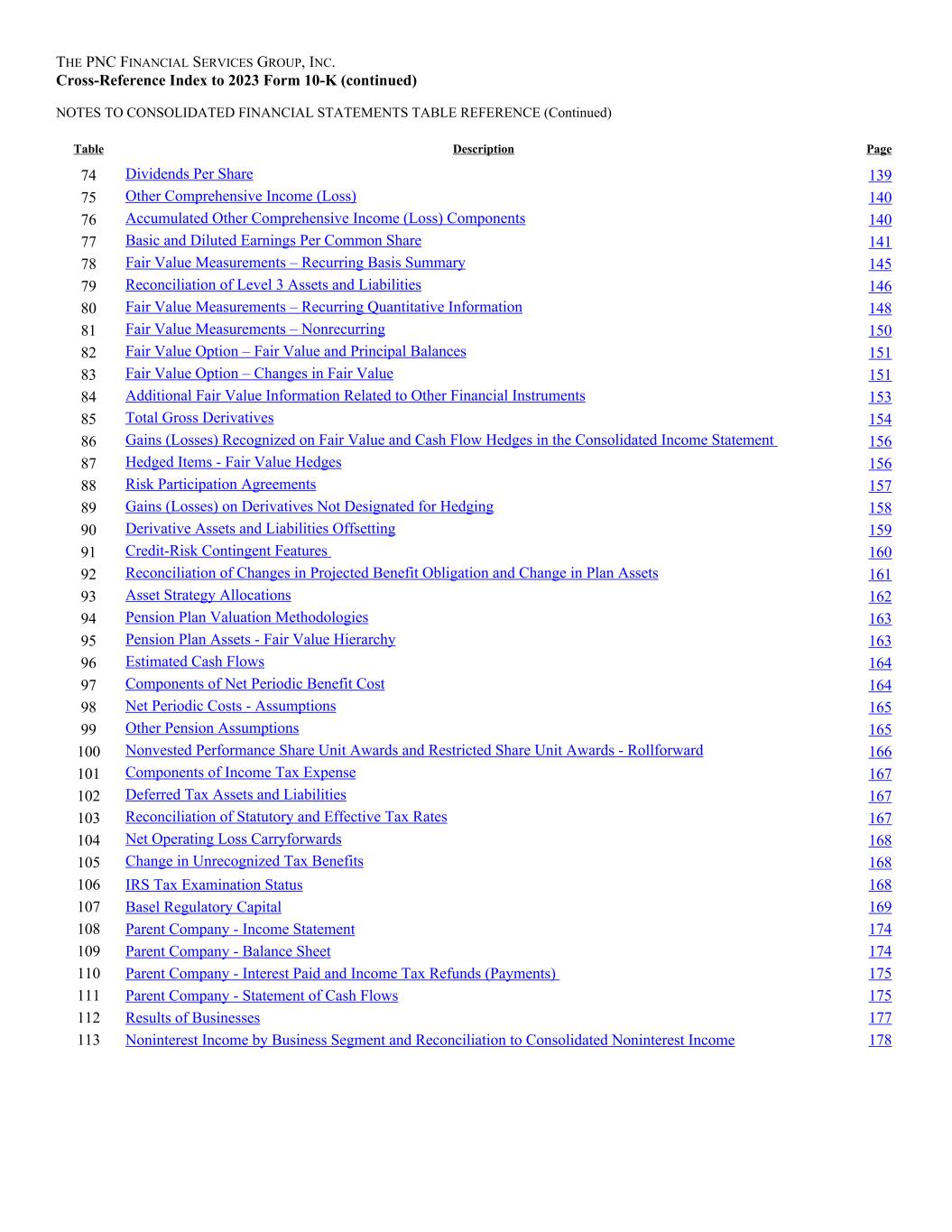 THE PNC FINANCIAL SERVICES GROUP, INC.
Cross-Reference Index to 2023 Form 10-K (continued)

NOTES TO CONSOLIDATED FINANCIAL STATEMENTS TABLE REFERENCE (Continued)

| Table | Description | Page |
|---|---|---|
| 74 | Dividends Per Share | 139 |
| 75 | Other Comprehensive Income (Loss) | 140 |
| 76 | Accumulated Other Comprehensive Income (Loss) Components | 140 |
| 77 | Basic and Diluted Earnings Per Common Share | 141 |
| 78 | Fair Value Measurements – Recurring Basis Summary | 145 |
| 79 | Reconciliation of Level 3 Assets and Liabilities | 146 |
| 80 | Fair Value Measurements – Recurring Quantitative Information | 148 |
| 81 | Fair Value Measurements – Nonrecurring | 150 |
| 82 | Fair Value Option – Fair Value and Principal Balances | 151 |
| 83 | Fair Value Option – Changes in Fair Value | 151 |
| 84 | Additional Fair Value Information Related to Other Financial Instruments | 153 |
| 85 | Total Gross Derivatives | 154 |
| 86 | Gains (Losses) Recognized on Fair Value and Cash Flow Hedges in the Consolidated Income Statement | 156 |
| 87 | Hedged Items - Fair Value Hedges | 156 |
| 88 | Risk Participation Agreements | 157 |
| 89 | Gains (Losses) on Derivatives Not Designated for Hedging | 158 |
| 90 | Derivative Assets and Liabilities Offsetting | 159 |
| 91 | Credit-Risk Contingent Features | 160 |
| 92 | Reconciliation of Changes in Projected Benefit Obligation and Change in Plan Assets | 161 |
| 93 | Asset Strategy Allocations | 162 |
| 94 | Pension Plan Valuation Methodologies | 163 |
| 95 | Pension Plan Assets - Fair Value Hierarchy | 163 |
| 96 | Estimated Cash Flows | 164 |
| 97 | Components of Net Periodic Benefit Cost | 164 |
| 98 | Net Periodic Costs - Assumptions | 165 |
| 99 | Other Pension Assumptions | 165 |
| 100 | Nonvested Performance Share Unit Awards and Restricted Share Unit Awards - Rollforward | 166 |
| 101 | Components of Income Tax Expense | 167 |
| 102 | Deferred Tax Assets and Liabilities | 167 |
| 103 | Reconciliation of Statutory and Effective Tax Rates | 167 |
| 104 | Net Operating Loss Carryforwards | 168 |
| 105 | Change in Unrecognized Tax Benefits | 168 |
| 106 | IRS Tax Examination Status | 168 |
| 107 | Basel Regulatory Capital | 169 |
| 108 | Parent Company - Income Statement | 174 |
| 109 | Parent Company - Balance Sheet | 174 |
| 110 | Parent Company - Interest Paid and Income Tax Refunds (Payments) | 175 |
| 111 | Parent Company - Statement of Cash Flows | 175 |
| 112 | Results of Businesses | 177 |
| 113 | Noninterest Income by Business Segment and Reconciliation to Consolidated Noninterest Income | 178 |